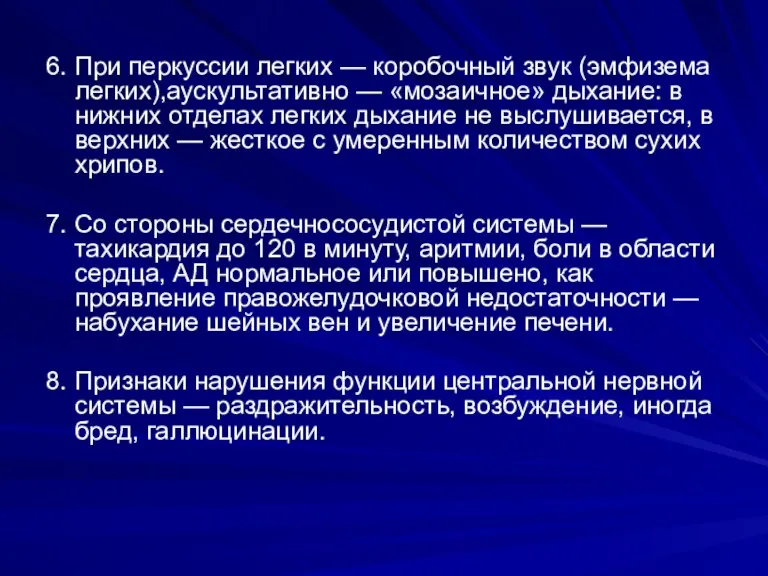 6. При перкуссии легких — коробочный звук (эмфизема легких),аускультативно — «мозаичное» дыхание: в нижних отделах легких дыхание не выслушивается, в верхних — жесткое с умеренным количеством сухих хрипов.

7. Со стороны сердечнососудистой системы — тахикардия до 120 в минуту, аритмии, боли в области сердца, АД нормальное или повышено, как проявление правожелудочковой недостаточности — набухание шейных вен и увеличение печени.

8. Признаки нарушения функции центральной нервной системы — раздражительность, возбуждение, иногда бред, галлюцинации.